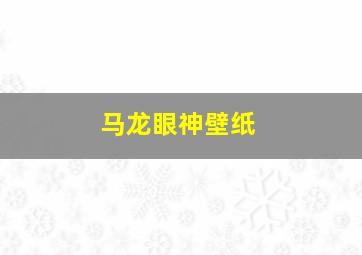 马龙眼神壁纸